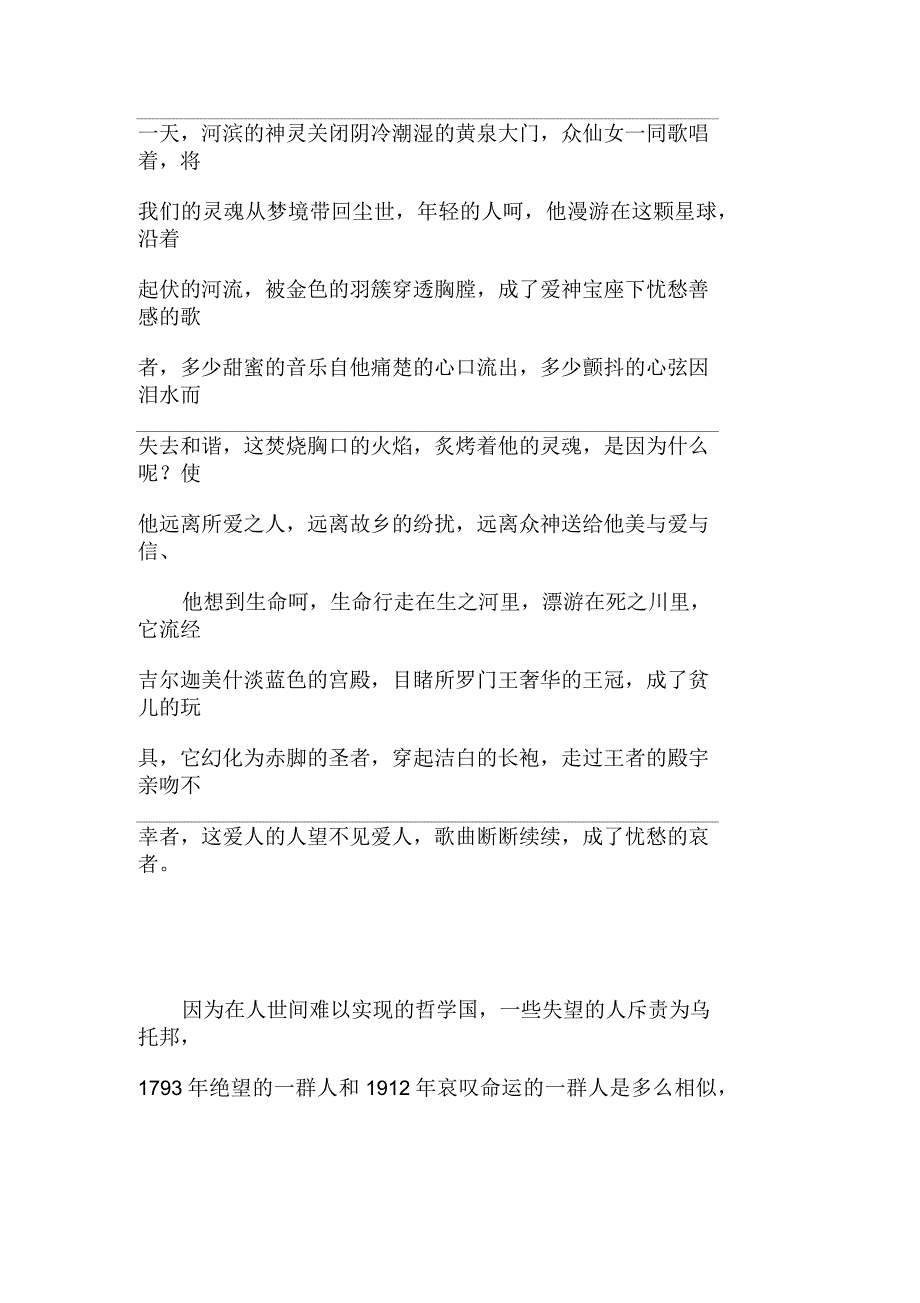 一天，河滨的神灵关闭阴冷潮湿的黄泉大门，众仙女一同歌唱着，将

我们的灵魂从梦境带回尘世，年轻的人呵，他漫游在这颗星球，沿着

起伏的河流，被金色的羽簇穿透胸膛，成了爱神宝座下忧愁善感的歌

者，多少甜蜜的音乐自他痛楚的心口流出，多少颤抖的心弦因泪水而

失去和谐，这焚烧胸口的火焰，炙烤着他的灵魂，是因为什么呢？使

他远离所爱之人，远离故乡的纷扰，远离众神送给他美与爱与信、

他想到生命呵，生命行走在生之河里，漂游在死之川里，它流经

吉尔迦美什淡蓝色的宫殿，目睹所罗门王奢华的王冠，成了贫儿的玩

具，它幻化为赤脚的圣者，穿起洁白的长袍，走过王者的殿宇亲吻不

幸者，这爱人的人望不见爱人，歌曲断断续续，成了忧愁的哀者。

因为在人世间难以实现的哲学国，一些失望的人斥责为乌托邦，

1793 年绝望的一群人和 1912 年哀叹命运的一群人是多么相似，